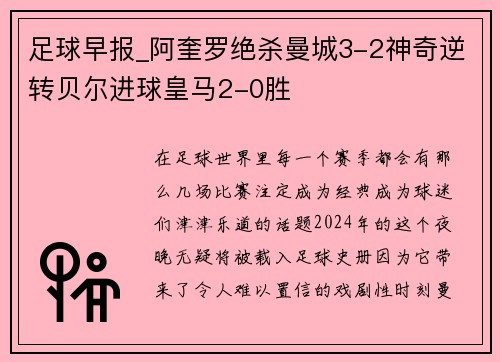 足球早报_阿奎罗绝杀曼城3-2神奇逆转贝尔进球皇马2-0胜

在足球世界里每一个赛季都会有那么几场比赛注定成为经典成为球迷们津津乐道的话题2024年的这个夜晚无疑将被载入足球史册因为它带来了令人难以置信的戏剧性时刻曼